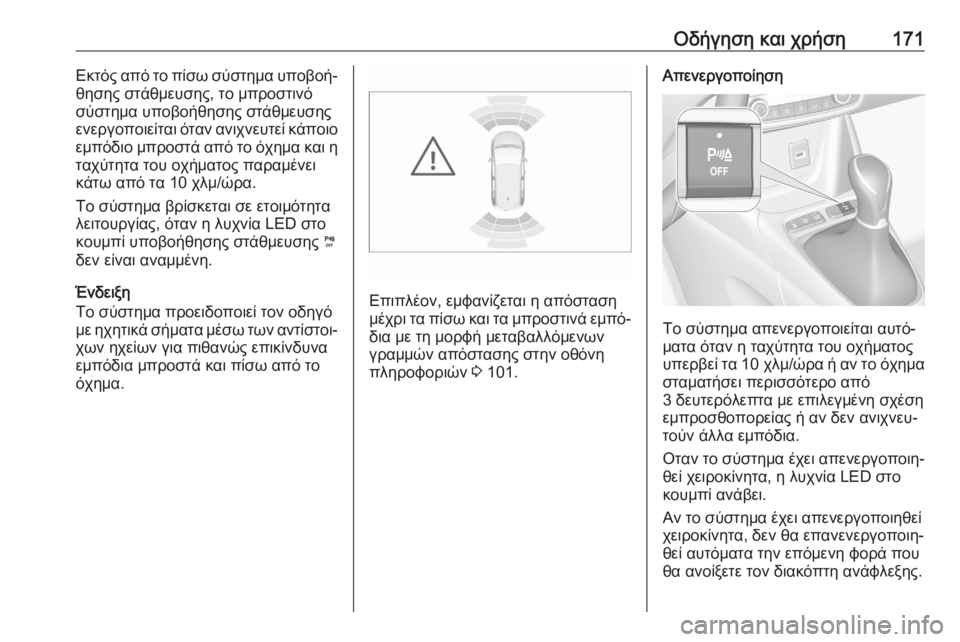 Οδήγηση και χρήση 171

Εκτός από το πίσω σύστημα υποβοήθησης στάθμευσης, το μπροστινό σύστημα υποβοήθησης στάθμευσης ενεργοποιείται όταν ανιχνευτεί κάποιο εμπόδιο μπροστά από το όχημα και η ταχύτητα του οχήματος παραμένει κάτω από τα 10 χλμ/ώρα.

Το σύστημα βρίσκεται σε ετοιμότητα λειτουργίας, όταν η λυχνία LED στο κουμπί υποβοήθησης στάθμευσης δεν είναι αναμμένη.

Ένδειξη
Το σύστημα προειδοποιεί τον οδηγό με ηχητικά σήματα μέσω των αντίστοιχων ηχείων για πιθανώς επικίνδυνα εμπόδια μπροστά και πίσω από το όχημα.

Επιπλέον, εμφανίζεται η απόσταση μέχρι τα πίσω και τα μπροστινά εμπόδια με τη μορφή μεταβαλλόμενων γραμμών απόστασης στην οθόνη πληροφοριών ⇨ 101.

Απενεργοποίηση

OFF

Το σύστημα απενεργοποιείται αυτόματα όταν η ταχύτητα του οχήματος υπερβεί τα 10 χλμ/ώρα ή αν το όχημα σταματήσει περισσότερο από 3 δευτερόλεπτα με επιλεγμένη σχέση εμπροσθοπορείας ή αν δεν ανιχνευτούν άλλα εμπόδια.

Όταν το σύστημα έχει απενεργοποιηθεί χειροκίνητα, η λυχνία LED στο κουμπί ανάβει.

Αν το σύστημα έχει απενεργοποιηθεί χειροκίνητα, δεν θα επανενεργοποιηθεί αυτόματα την επόμενη φορά που θα ανοίξετε τον διακόπτη ανάφλεξης.

carmanualsonline.info